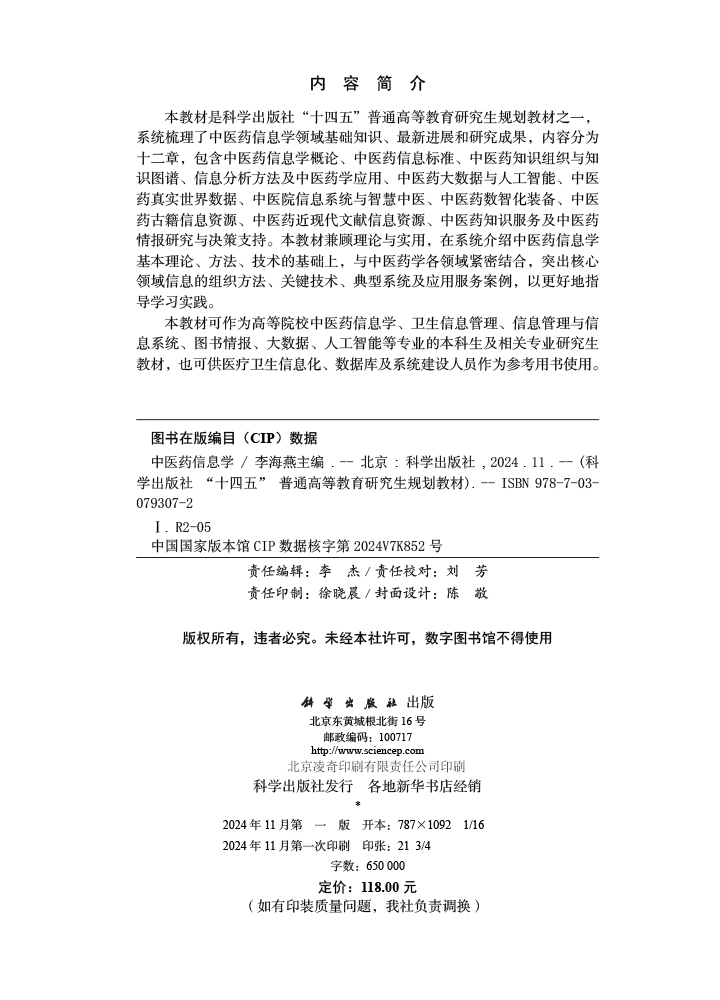 内 容 简 介

本教材是科学出版社“十四五”普通高等教育研究生规划教材之一，系统梳理了中医药信息学领域基础知识、最新进展和研究成果，内容分为十二章，包含中医药信息学概论、中医药信息标准、中医药知识组织与知识图谱、信息分析方法及中医药学应用、中医药大数据与人工智能、中医药真实世界数据、中医院信息系统与智慧中医、中医药数智化装备、中医药古籍信息资源、中医药近现代文献信息资源、中医药知识服务及中医药情报研究与决策支持。本教材兼顾理论与实用，在系统介绍中医药信息学基本理论、方法、技术的基础上，与中医药学各领域紧密结合，突出核心领域信息的组织方法、关键技术、典型系统及应用服务案例，以更好地指导学习实践。

本教材可作为高等院校中医药信息学、卫生信息管理、信息管理与信息系统、图书情报、大数据、人工智能等专业的本科生及相关专业研究生教材，也可供医疗卫生信息化、数据库及系统建设人员作为参考用书使用。

图书在版编目（CIP）数据

中医药信息学 / 李海燕主编 . -- 北京 : 科学出版社 , 2024 . 11 . -- (科学出版社 “十四五” 普通高等教育研究生规划教材). -- ISBN 978-7-03-079307-2

Ⅰ. R2-05

中国国家版本馆 CIP 数据核字第 2024V7K852 号

责任编辑：李 杰 / 责任校对：刘 芳
责任印制：徐晓晨 / 封面设计：陈 敬

版权所有，违者必究。未经本社许可，数字图书馆不得使用

科学出版社 出版
北京东黄城根北街 16 号
邮政编码：100717
http://www.sciencep.com
北京凌奇印刷有限责任公司印刷
科学出版社发行 各地新华书店经销
*
2024 年 11 月第 一 版 开本：787×1092 1/16
2024 年 11 月第一次印刷 印张：21 3/4
字数：650 000

定价：118.00 元
（如有印装质量问题，我社负责调换）